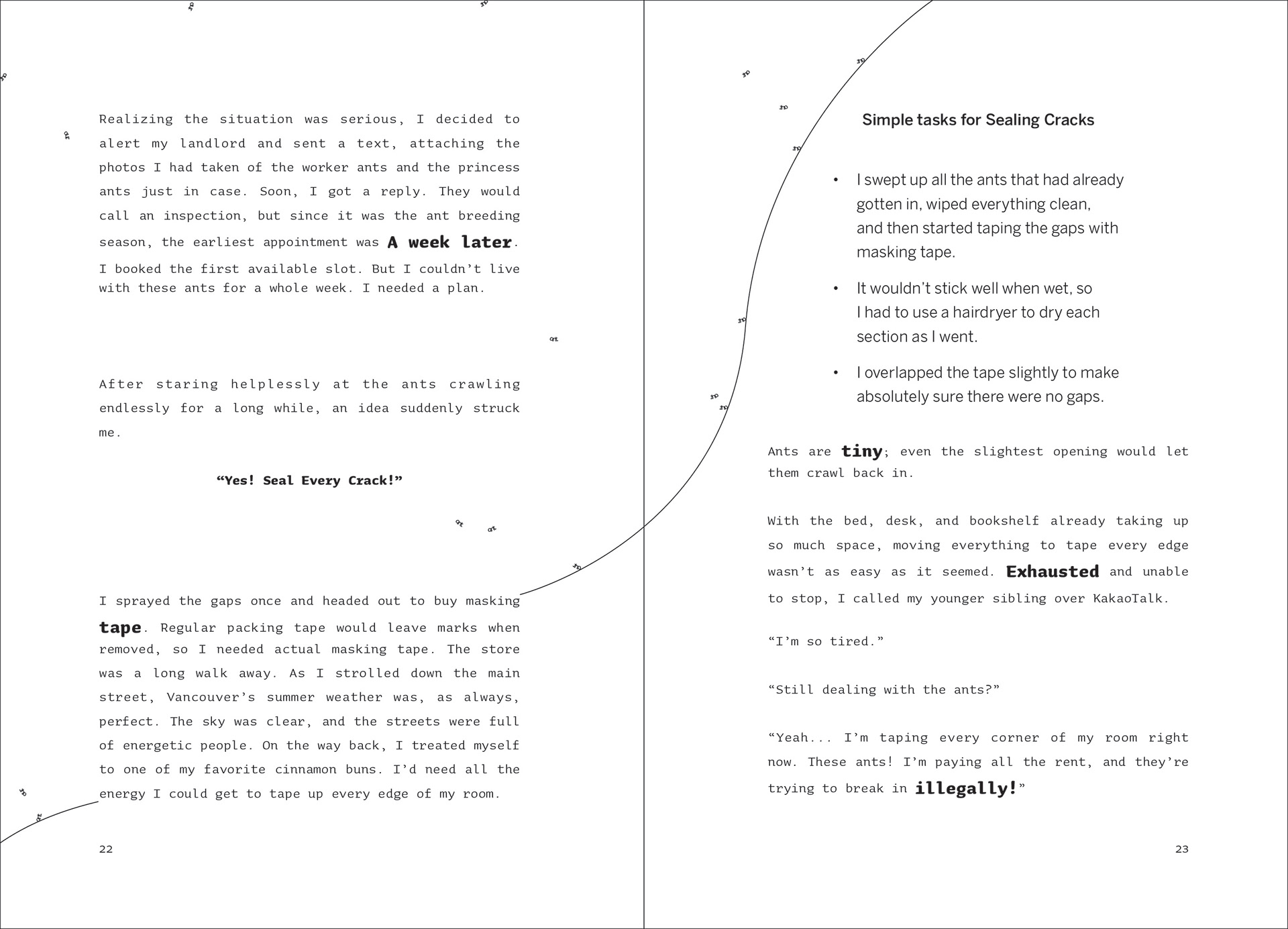 Realizing the situation was serious, I decided to alert my landlord and sent a text, attaching the photos I had taken of the worker ants and the princess ants just in case. Soon, I got a reply. They would call an inspection, but since it was the ant breeding season, the earliest appointment was A week later. I booked the first available slot. But I couldn't live with these ants for a whole week. I needed a plan.

After staring helplessly at the ants crawling endlessly for a long while, an idea suddenly struck me.

"Yes! Seal Every Crack!"

I sprayed the gaps once and headed out to buy masking tape. Regular packing tape would leave marks when removed, so I needed actual masking tape. The store was a long walk away. As I strolled down the main street, Vancouver's summer weather was, as always, perfect. The sky was clear, and the streets were full of energetic people. On the way back, I treated myself to one of my favorite cinnamon buns. I'd need all the energy I could get to tape up every edge of my room.

22

Simple tasks for Sealing Cracks

• I swept up all the ants that had already gotten in, wiped everything clean, and then started taping the gaps with masking tape.

• It wouldn't stick well when wet, so I had to use a hairdryer to dry each section as I went.

• I overlapped the tape slightly to make absolutely sure there were no gaps.

Ants are tiny; even the slightest opening would let them crawl back in.

With the bed, desk, and bookshelf already taking up so much space, moving everything to tape every edge wasn't as easy as it seemed. Exhausted and unable to stop, I called my younger sibling over KakaoTalk.

"I'm so tired."

"Still dealing with the ants?"

"Yeah... I'm taping every corner of my room right now. These ants! I'm paying all the rent, and they're trying to break in illegally!"

23